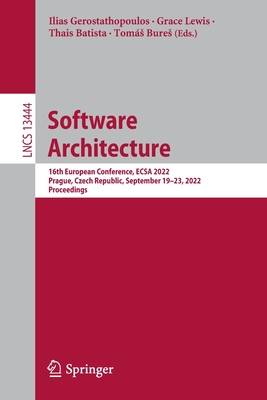 Ilias Gerostathopoulos · Grace Lewis ·
Thais Batista · Tomáš Bureš (Eds.)

LNCS 13444

Software Architecture

16th European Conference, ECSA 2022
Prague, Czech Republic, September 19–23, 2022
Proceedings

Springer